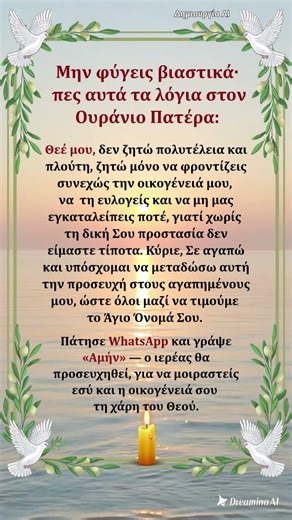 Δημιουργία AI

Μην φύγεις βιαστικά· πες αυτά τα λόγια στον Ουράνιο Πατέρα:

Θεέ μου, δεν ζητώ πολυτέλεια και πλούτη, ζητώ μόνο να φροντίζεις συνεχώς την οικογένειά μου, να τη ευλογείς και να μη μας εγκαταλείπεις ποτέ, γιατί χωρίς τη δική Σου προστασία δεν είμαστε τίποτα. Κύριε, Σε αγαπώ και υπόσχομαι να μεταδώσω αυτή την προσευχή στους αγαπημένους μου, ώστε όλοι μαζί να τιμούμε το Άγιο Όνομά Σου.

Πάτησε WhatsApp και γράψε «Αμήν» — ο ιερέας θα προσευχηθεί, για να μοιραστείς εσύ και η οικογένειά σου τη χάρη του Θεού.

Dreamina AI